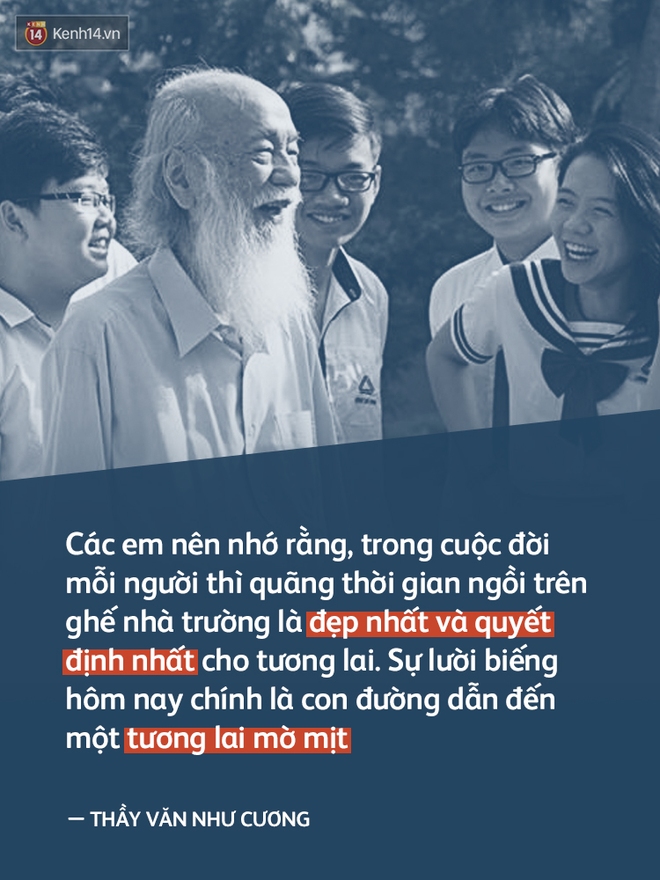 14 Kenh14.vn

Các em nên nhớ rằng, trong cuộc đời mỗi người thì quãng thời gian ngồi trên ghế nhà trường là đẹp nhất và quyết định nhất cho tương lai. Sự lười biếng hôm nay chính là con đường dẫn đến một tương lai mờ mịt

— THẦY VĂN NHƯ CƯƠNG